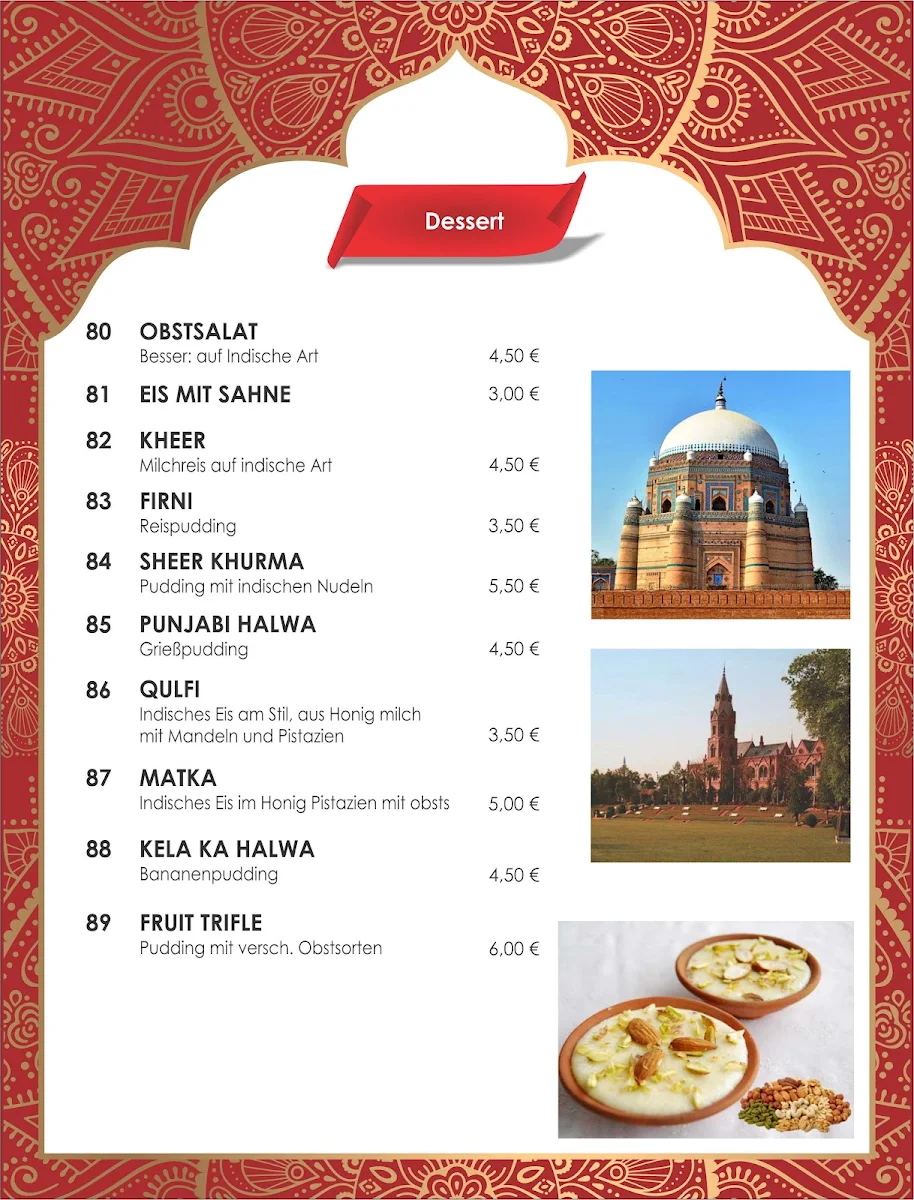 Dessert

80 OBSTSALAT
Besser: auf Indische Art 4,50 €

81 EIS MIT SAHNE 3,00 €

82 KHEER
Milchreis auf indische Art 4,50 €

83 FIRNI
Reispudding 3,50 €

84 SHEER KHURMA
Pudding mit indischen Nudeln 5,50 €

85 PUNJABI HALWA
Grießpudding 4,50 €

86 QULFI
Indisches Eis am Stil, aus Honig milch mit Mandeln und Pistazien 3,50 €

87 MATKA
Indisches Eis im Honig Pistazien mit obsts 5,00 €

88 KELA KA HALWA
Bananenpudding 4,50 €

89 FRUIT TRIFLE
Pudding mit versch. Obstsorten 6,00 €